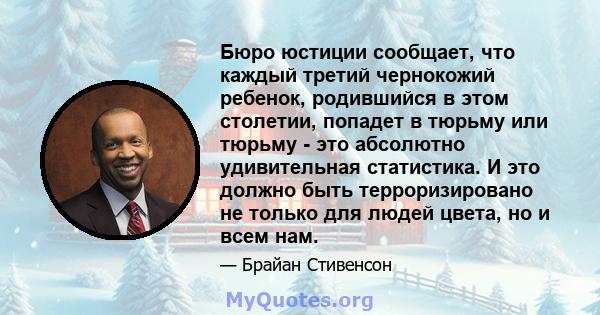 Бюро юстиции сообщает, что каждый третий чернокожий ребенок, родившийся в этом столетии, попадет в тюрьму или тюрьму - это абсолютно удивительная статистика. И это должно быть терроризировано не только для людей цвета, но и всем нам.

— Брайан Стивенсон

MyQuotes.org